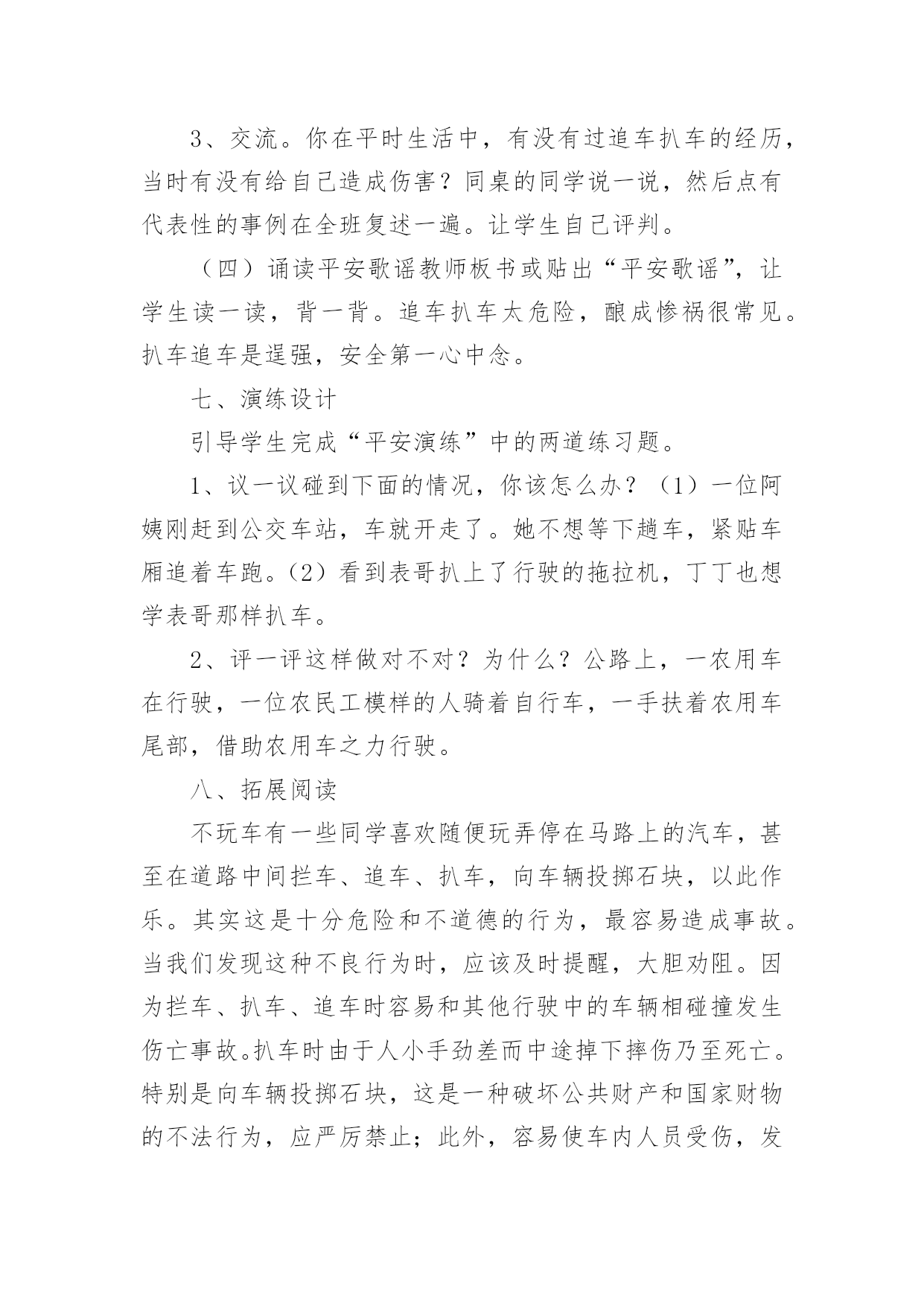 3、交流。你在平时生活中，有没有过追车扒车的经历，当时有没有给自己造成伤害？同桌的同学说一说，然后点有代表性的事例在全班复述一遍。让学生自己评判。

（四）诵读平安歌谣教师板书或贴出“平安歌谣”，让学生读一读，背一背。追车扒车太危险，酿成惨祸很常见。扒车追车是逞强，安全第一心中念。

七、演练设计

引导学生完成“平安演练”中的两道练习题。

1、议一议碰到下面的情况，你该怎么办？（1）一位阿姨刚赶到公交车站，车就开走了。她不想等下趟车，紧贴车厢追着车跑。（2）看到表哥扒上了行驶的拖拉机，丁丁也想学表哥那样扒车。

2、评一评这样做对不对？为什么？公路上，一农用车在行驶，一位农民工模样的人骑着自行车，一手扶着农用车尾部，借助农用车之力行驶。

八、拓展阅读

不玩车有一些同学喜欢随便玩弄停在马路上的汽车，甚至在道路中间拦车、追车、扒车，向车辆投掷石块，以此作乐。其实这是十分危险和不道德的行为，最容易造成事故。当我们发现这种不良行为时，应该及时提醒，大胆劝阻。因为拦车、扒车、追车时容易和其他行驶中的车辆相碰撞发生伤亡事故。扒车时由于人小手劲差而中途掉下摔伤乃至死亡。特别是向车辆投掷石块，这是一种破坏公共财产和国家财物的不法行为，应严厉禁止；此外，容易使车内人员受伤，发